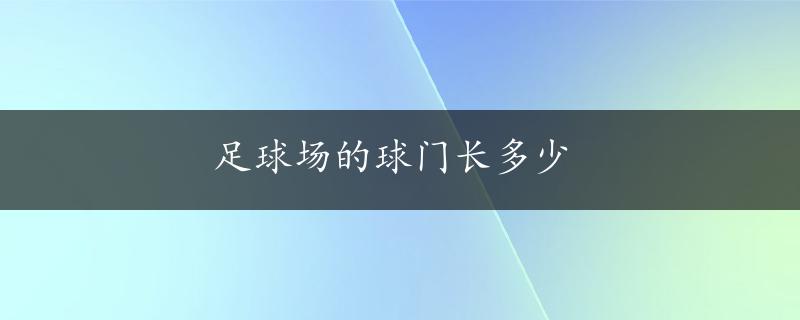 足球场的球门长多少